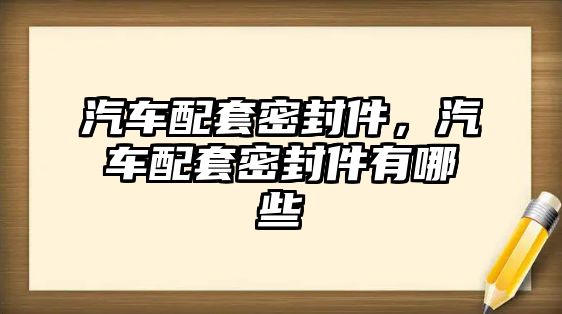 汽车配套密封件，汽车配套密封件有哪些